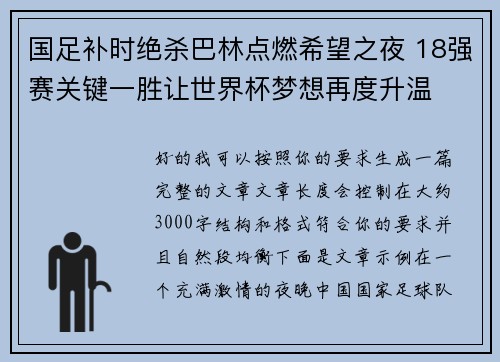 国足补时绝杀巴林点燃希望之夜 18强赛关键一胜让世界杯梦想再度升温

好的我可以按照你的要求生成一篇完整的文章文章长度会控制在大约3000字结构和格式符合你的要求并且自然段均衡下面是文章示例在一个充满激情的夜晚中国国家足球队